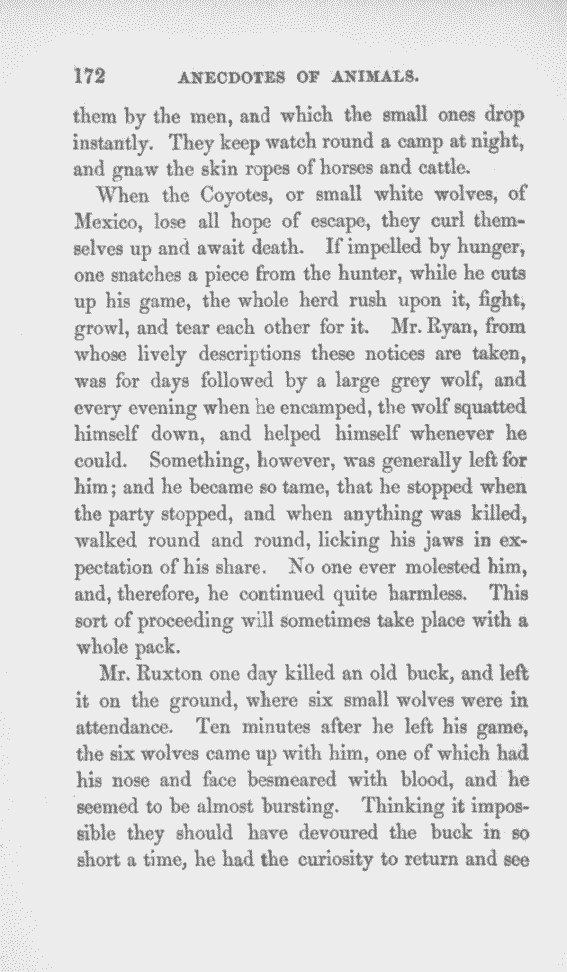 172 ANECDOTES OF ANIMALS.

them by the men, and which the small ones drop instantly. They keep watch round a camp at night, and gnaw the skin ropes of horses and cattle.

When the Coyotes, or small white wolves, of Mexico, lose all hope of escape, they curl themselves up and await death. If impelled by hunger, one snatches a piece from the hunter, while he cuts up his game, the whole herd rush upon it, fight, growl, and tear each other for it. Mr. Ryan, from whose lively descriptions these notices are taken, was for days followed by a large grey wolf, and every evening when he encamped, the wolf squatted himself down, and helped himself whenever he could. Something, however, was generally left for him; and he became so tame, that he stopped when the party stopped, and when anything was killed, walked round and round, licking his jaws in expectation of his share. No one ever molested him, and, therefore, he continued quite harmless. This sort of proceeding will sometimes take place with a whole pack.

Mr. Ruxton one day killed an old buck, and left it on the ground, where six small wolves were in attendance. Ten minutes after he left his game, the six wolves came up with him, one of which had his nose and face besmeared with blood, and he seemed to be almost bursting. Thinking it impossible they should have devoured the buck in so short a time, he had the curiosity to return and see